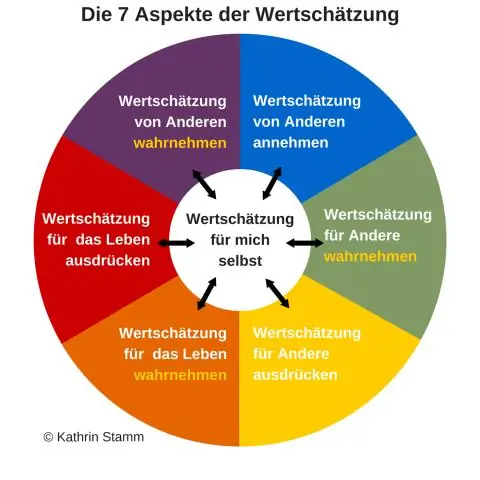 Die 7 Aspekte der Wertschätzung

Wertschätzung von Anderen wahrnehmen

Wertschätzung von Anderen annehmen

Wertschätzung für das Leben ausdrücken

Wertschätzung für mich selbst

Wertschätzung für Andere wahrnehmen

Wertschätzung für das Leben wahrnehmen

Wertschätzung für Andere ausdrücken

© Kathrin Stamm